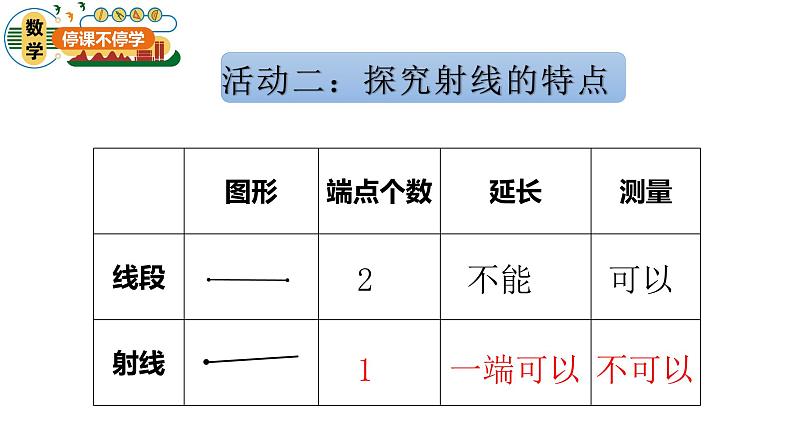 数学 停课不停学

活动二：探究射线的特点

|  | 图形 | 端点个数 | 延长 | 测量 |
|---|---|---|---|---|
| 线段 |  | 2 | 不能 | 可以 |
| 射线 |  | 1 | 一端可以 | 不可以 |